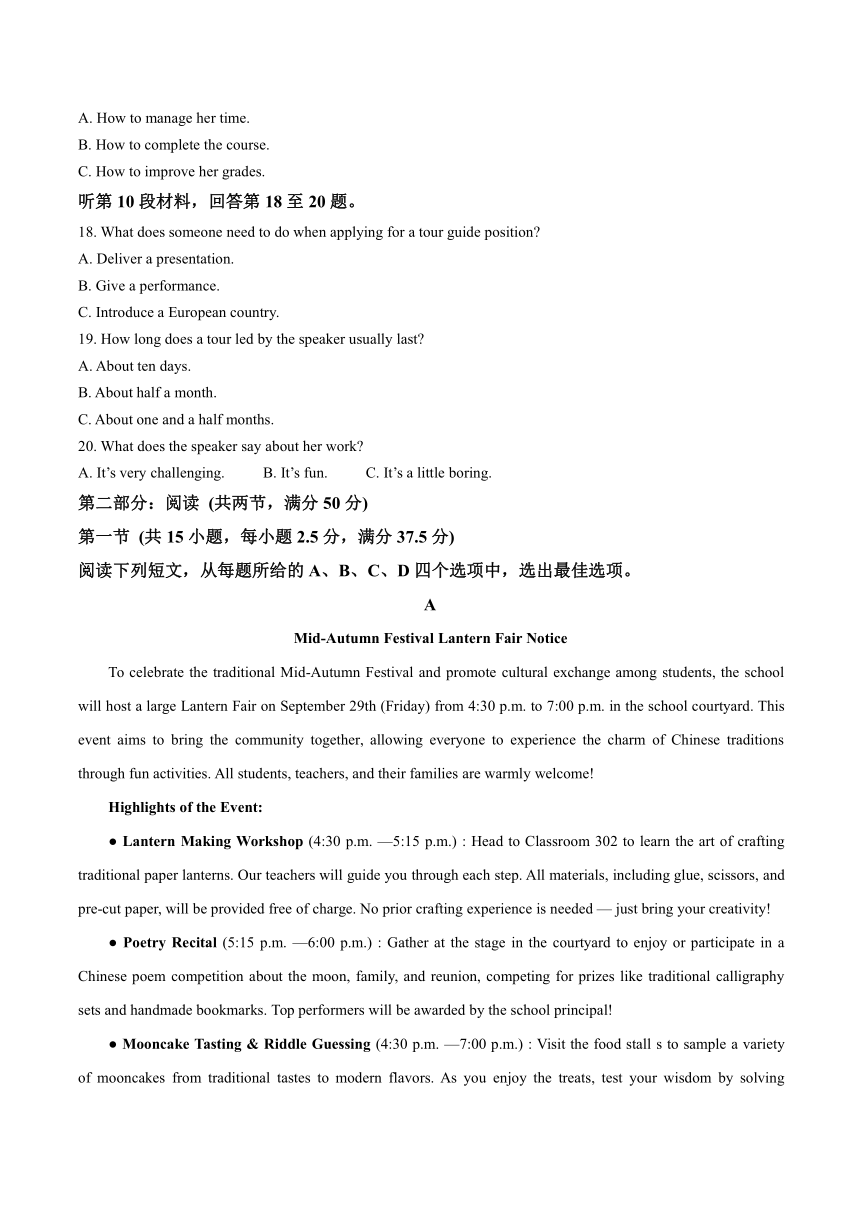 A. How to manage her time.
B. How to complete the course.
C. How to improve her grades.
听第 10 段材料，回答第 18 至 20 题。
18. What does someone need to do when applying for a tour guide position?
A. Deliver a presentation.
B. Give a performance.
C. Introduce a European country.
19. How long does a tour led by the speaker usually last?
A. About ten days.
B. About half a month.
C. About one and a half months.
20. What does the speaker say about her work?
A. It’s very challenging. B. It’s fun. C. It’s a little boring.
第二部分：阅读 (共两节，满分 50 分)
第一节 (共 15 小题，每小题 2.5 分，满分 37.5 分)
阅读下列短文，从每题所给的 A、B、C、D 四个选项中，选出最佳选项。
A
Mid-Autumn Festival Lantern Fair Notice

To celebrate the traditional Mid-Autumn Festival and promote cultural exchange among students, the school will host a large Lantern Fair on September 29th (Friday) from 4:30 p.m. to 7:00 p.m. in the school courtyard. This event aims to bring the community together, allowing everyone to experience the charm of Chinese traditions through fun activities. All students, teachers, and their families are warmly welcome!

Highlights of the Event:

● Lantern Making Workshop (4:30 p.m. —5:15 p.m.) : Head to Classroom 302 to learn the art of crafting traditional paper lanterns. Our teachers will guide you through each step. All materials, including glue, scissors, and pre-cut paper, will be provided free of charge. No prior crafting experience is needed — just bring your creativity!

● Poetry Recital (5:15 p.m. —6:00 p.m.) : Gather at the stage in the courtyard to enjoy or participate in a Chinese poem competition about the moon, family, and reunion, competing for prizes like traditional calligraphy sets and handmade bookmarks. Top performers will be awarded by the school principal!

● Mooncake Tasting & Riddle Guessing (4:30 p.m. —7:00 p.m.) : Visit the food stall s to sample a variety of mooncakes from traditional tastes to modern flavors. As you enjoy the treats, test your wisdom by solving